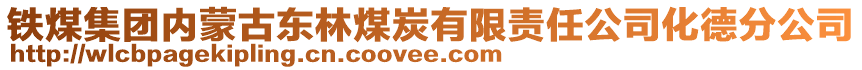 铁煤集团内蒙古东林煤炭有限责任公司化德分公司
http://wlcbpagekipling.cn.coovee.com